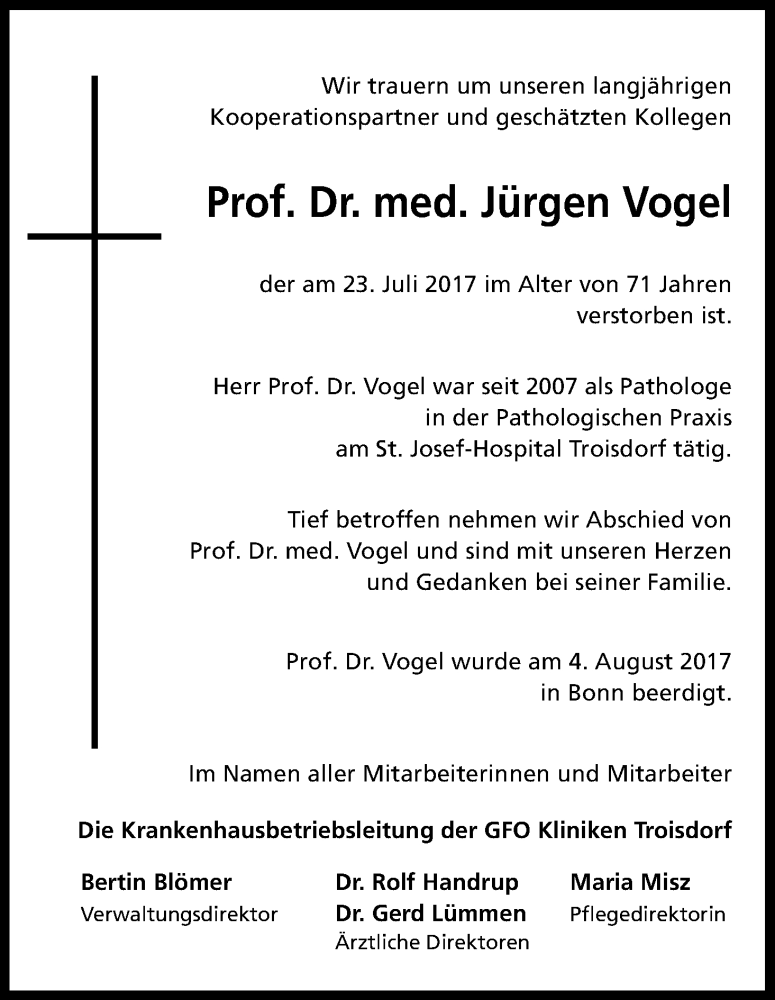 Wir trauern um unseren langjährigen Kooperationspartner und geschätzten Kollegen

Prof. Dr. med. Jürgen Vogel

der am 23. Juli 2017 im Alter von 71 Jahren verstorben ist.

Herr Prof. Dr. Vogel war seit 2007 als Pathologe in der Pathologischen Praxis am St. Josef-Hospital Troisdorf tätig.

Tief betroffen nehmen wir Abschied von Prof. Dr. med. Vogel und sind mit unseren Herzen und Gedanken bei seiner Familie.

Prof. Dr. Vogel wurde am 4. August 2017 in Bonn beerdigt.

Im Namen aller Mitarbeiterinnen und Mitarbeiter

Die Krankenhausbetriebsleitung der GFO Kliniken Troisdorf

Bertin Blömer
Verwaltungsdirektor

Dr. Rolf Handrup
Dr. Gerd Lümmen
Ärztliche Direktoren

Maria Misz
Pflegedirektorin